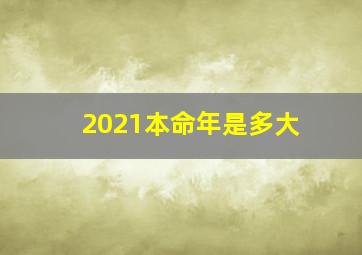 2021本命年是多大